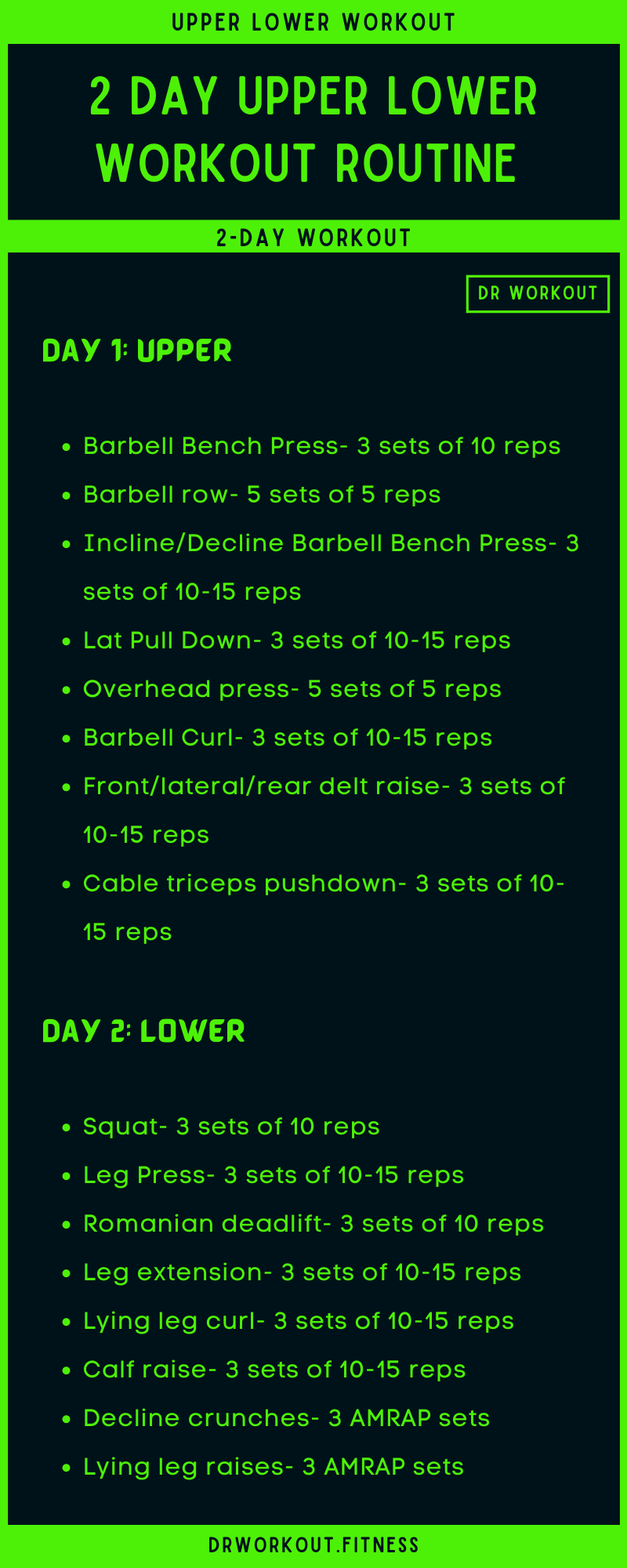 UPPER LOWER WORKOUT

2 DAY UPPER LOWER WORKOUT ROUTINE

2-DAY WORKOUT

DR WORKOUT

DAY 1: UPPER

- Barbell Bench Press- 3 sets of 10 reps
- Barbell row- 5 sets of 5 reps
- Incline/Decline Barbell Bench Press- 3 sets of 10-15 reps
- Lat Pull Down- 3 sets of 10-15 reps
- Overhead press- 5 sets of 5 reps
- Barbell Curl- 3 sets of 10-15 reps
- Front/lateral/rear delt raise- 3 sets of 10-15 reps
- Cable triceps pushdown- 3 sets of 10-15 reps

DAY 2: LOWER

- Squat- 3 sets of 10 reps
- Leg Press- 3 sets of 10-15 reps
- Romanian deadlift- 3 sets of 10 reps
- Leg extension- 3 sets of 10-15 reps
- Lying leg curl- 3 sets of 10-15 reps
- Calf raise- 3 sets of 10-15 reps
- Decline crunches- 3 AMRAP sets
- Lying leg raises- 3 AMRAP sets

DRWORKOUT.FITNESS